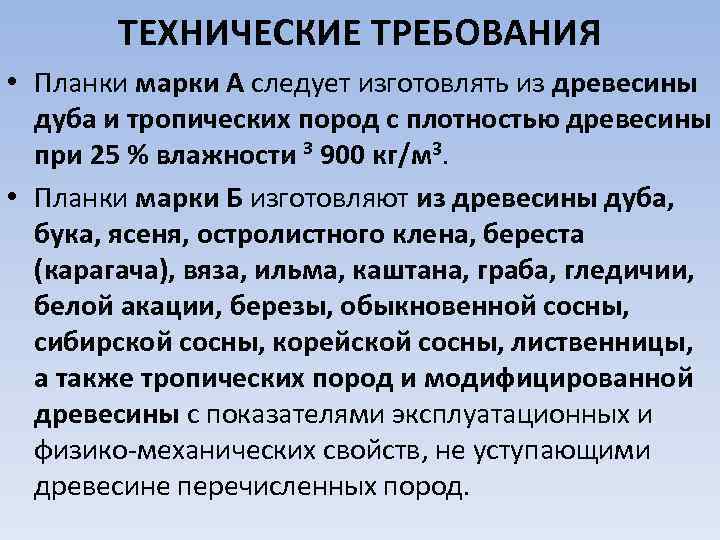 ТЕХНИЧЕСКИЕ ТРЕБОВАНИЯ

• Планки марки А следует изготовлять из древесины дуба и тропических пород с плотностью древесины при 25 % влажности $^3$ 900 кг/м$^3$.

• Планки марки Б изготовляют из древесины дуба, бука, ясеня, остролистного клена, береста (карагача), вяза, ильма, каштана, граба, гледичии, белой акации, березы, обыкновенной сосны, сибирской сосны, корейской сосны, лиственницы, а также тропических пород и модифицированной древесины с показателями эксплуатационных и физико-механических свойств, не уступающими древесине перечисленных пород.